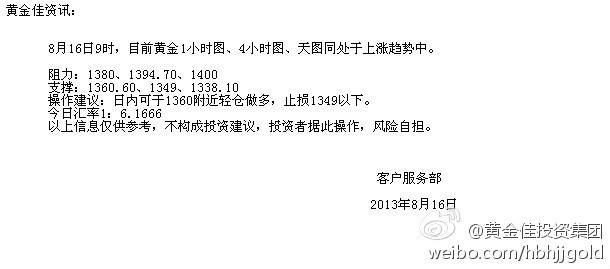 黄金佳资讯：

8月16日9时，目前黄金1小时图、4小时图、天图同处于上涨趋势中。

阻力：1380、1394.70、1400
支撑：1360.60、1349、1338.10
操作建议：日内可于1360附近轻仓做多，止损1349以下。
今日汇率1：6.1666
以上信息仅供参考，不构成投资建议，投资者据此操作，风险自担。

客户服务部

2013年8月16日

@黄金佳投资集团
weibo.com/hbhjjgold